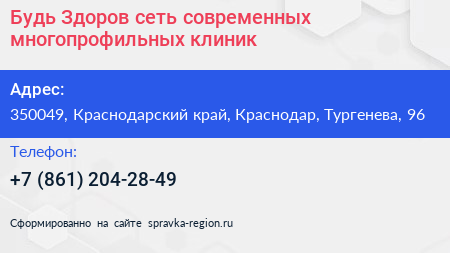 Будь Здоров сеть современных многопрофильных клиник

Адрес:

350049, Краснодарский край, Краснодар, Тургенева, 96

Телефон:

+7 (861) 204-28-49

Сформированно на сайте spravka-region.ru